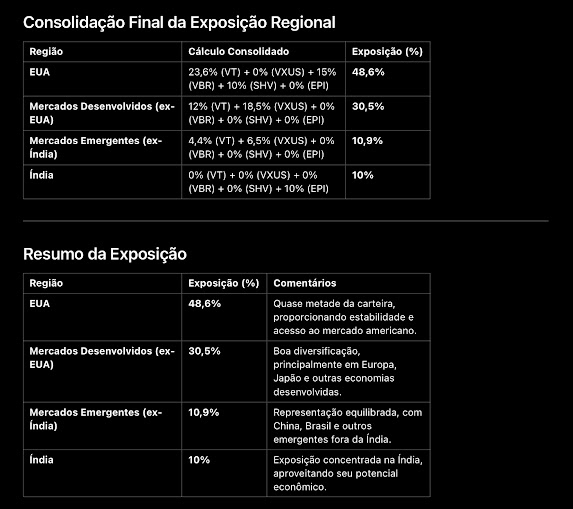 Consolidação Final da Exposição Regional

| Região | Cálculo Consolidado | Exposição (%) |
|---|---|---|
| EUA | 23,6% (VT) + 0% (VXUS) + 15% (VBR) + 10% (SHV) + 0% (EPI) | 48,6% |
| Mercados Desenvolvidos (ex-EUA) | 12% (VT) + 18,5% (VXUS) + 0% (VBR) + 0% (SHV) + 0% (EPI) | 30,5% |
| Mercados Emergentes (ex-Índia) | 4,4% (VT) + 6,5% (VXUS) + 0% (VBR) + 0% (SHV) + 0% (EPI) | 10,9% |
| Índia | 0% (VT) + 0% (VXUS) + 0% (VBR) + 0% (SHV) + 10% (EPI) | 10% |

Resumo da Exposição

| Região | Exposição (%) | Comentários |
|---|---|---|
| EUA | 48,6% | Quase metade da carteira, proporcionando estabilidade e acesso ao mercado americano. |
| Mercados Desenvolvidos (ex-EUA) | 30,5% | Boa diversificação, principalmente em Europa, Japão e outras economias desenvolvidas. |
| Mercados Emergentes (ex-Índia) | 10,9% | Representação equilibrada, com China, Brasil e outros emergentes fora da Índia. |
| Índia | 10% | Exposição concentrada na Índia, aproveitando seu potencial econômico. |